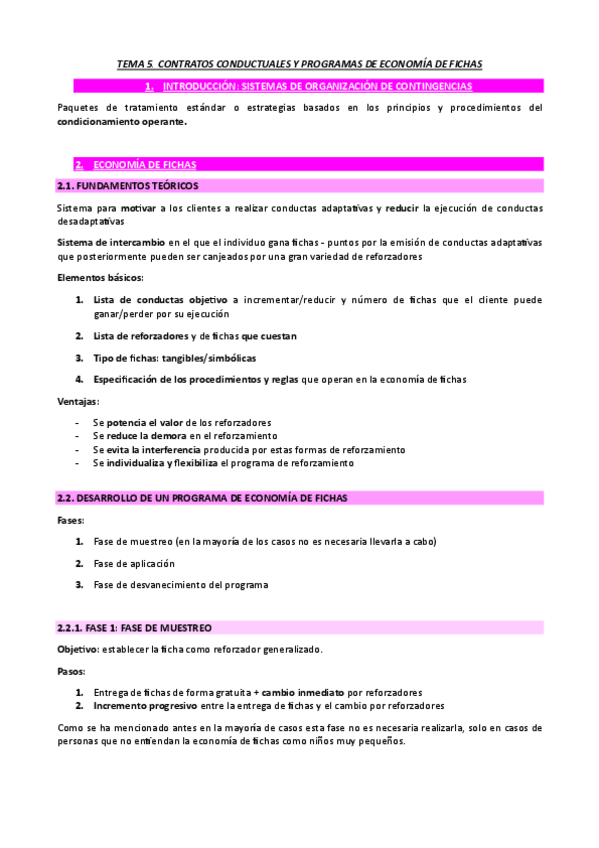 TEMA 5. CONTRATOS CONDUCTUALES Y PROGRAMAS DE ECONOMÍA DE FICHAS

1. INTRODUCCIÓN: SISTEMAS DE ORGANIZACIÓN DE CONTINGENCIAS

Paquetes de tratamiento estándar o estrategias basados en los principios y procedimientos del condicionamiento operante.

2. ECONOMÍA DE FICHAS

2.1. FUNDAMENTOS TEÓRICOS

Sistema para motivar a los clientes a realizar conductas adaptativas y reducir la ejecución de conductas desadaptativas

Sistema de intercambio en el que el individuo gana fichas - puntos por la emisión de conductas adaptativas que posteriormente pueden ser canjeados por una gran variedad de reforzadores

Elementos básicos:

1. Lista de conductas objetivo a incrementar/reducir y número de fichas que el cliente puede ganar/perder por su ejecución

2. Lista de reforzadores y de fichas que cuestan

3. Tipo de fichas: tangibles/simbólicas

4. Especificación de los procedimientos y reglas que operan en la economía de fichas

Ventajas:

- Se potencia el valor de los reforzadores
- Se reduce la demora en el reforzamiento
- Se evita la interferencia producida por estas formas de reforzamiento
- Se individualiza y flexibiliza el programa de reforzamiento

2.2. DESARROLLO DE UN PROGRAMA DE ECONOMÍA DE FICHAS

Fases:

1. Fase de muestreo (en la mayoría de los casos no es necesaria llevarla a cabo)

2. Fase de aplicación

3. Fase de desvanecimiento del programa

2.2.1. FASE 1: FASE DE MUESTREO

Objetivo: establecer la ficha como reforzador generalizado.

Pasos:

1. Entrega de fichas de forma gratuita + cambio inmediato por reforzadores
2. Incremento progresivo entre la entrega de fichas y el cambio por reforzadores

Como se ha mencionado antes en la mayoría de casos esta fase no es necesaria realizarla, solo en casos de personas que no entiendan la economía de fichas como niños muy pequeños.